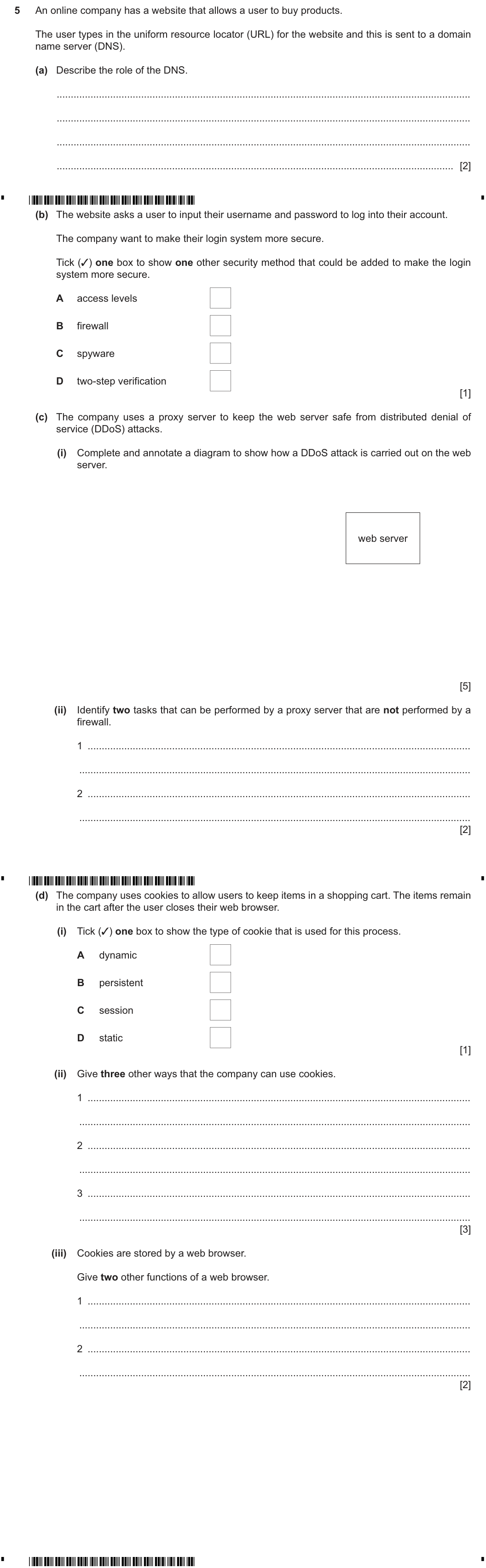 5 An online company has a website that allows a user to buy products.

The user types in the uniform resource locator (URL) for the website and this is sent to a domain name server (DNS).

(a) Describe the role of the DNS.

____

____

____

____ [2]

(b) The website asks a user to input their username and password to log into their account.

The company want to make their login system more secure.

Tick (✓) one box to show one other security method that could be added to make the login system more secure.

A access levels ☐

B firewall ☐

C spyware ☐

D two-step verification ☐

[1]

(c) The company uses a proxy server to keep the web server safe from distributed denial of service (DDoS) attacks.

(i) Complete and annotate a diagram to show how a DDoS attack is carried out on the web server.

web server

[5]

(ii) Identify two tasks that can be performed by a proxy server that are not performed by a firewall.

1 ____

____

2 ____

____ [2]

(d) The company uses cookies to allow users to keep items in a shopping cart. The items remain in the cart after the user closes their web browser.

(i) Tick (✓) one box to show the type of cookie that is used for this process.

A dynamic ☐

B persistent ☐

C session ☐

D static ☐

[1]

(ii) Give three other ways that the company can use cookies.

1 ____

____

2 ____

____

3 ____

____ [3]

(iii) Cookies are stored by a web browser.

Give two other functions of a web browser.

1 ____

____

2 ____

____ [2]